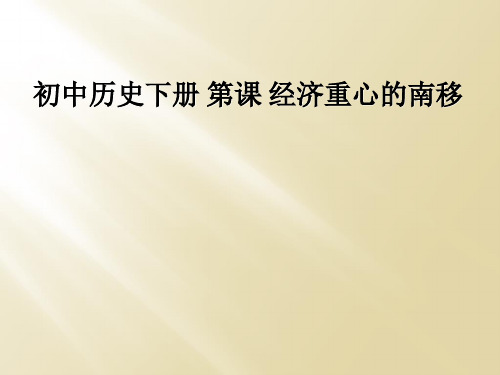 初中历史下册 第课 经济重心的南移